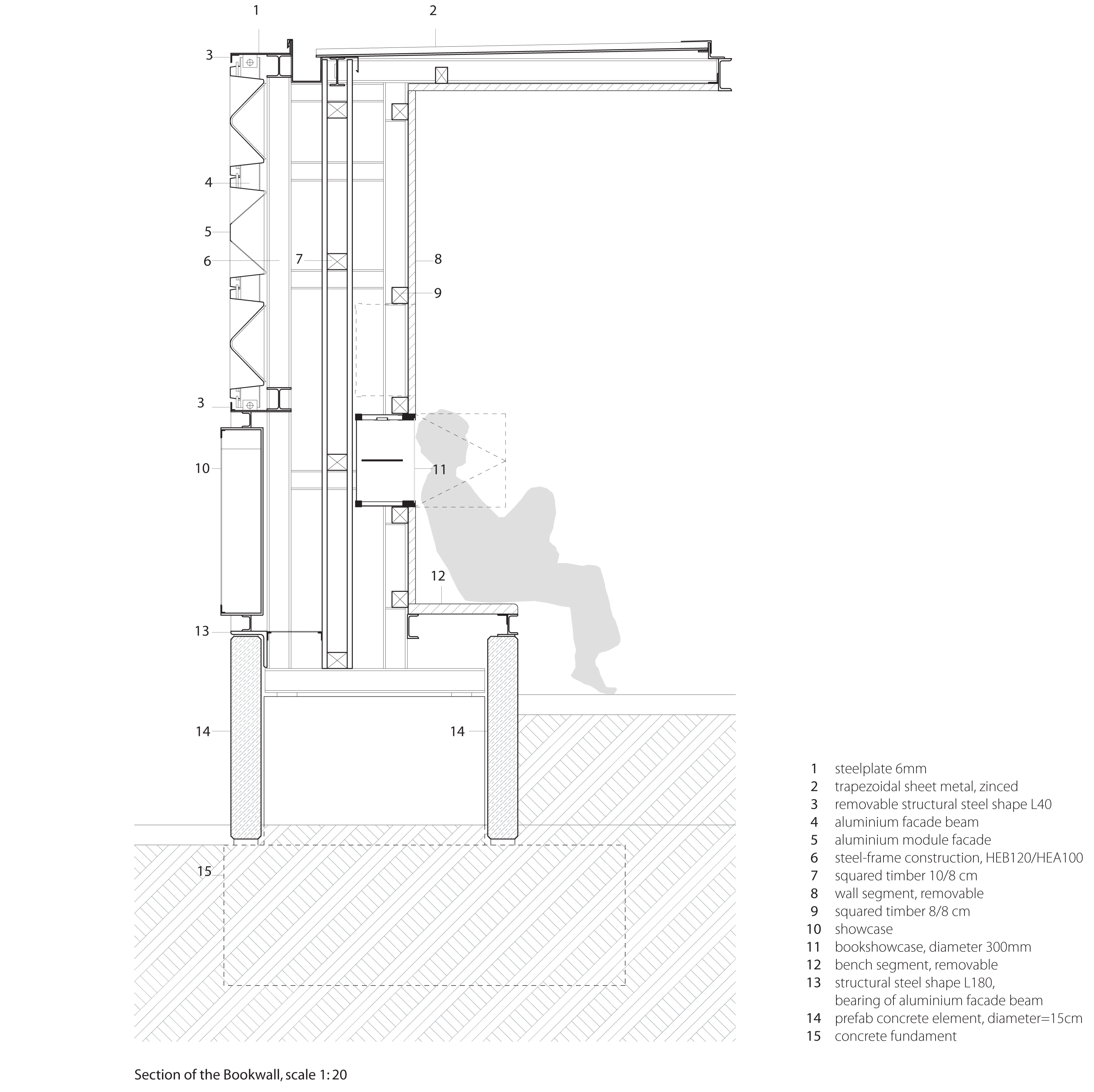 1
2
3
4
5
6
7
8
9
3
10
11
12
13
14
14
15

1 steelplate 6mm
2 trapezoidal sheet metal, zinced
3 removable structural steel shape L40
4 aluminium facade beam
5 aluminium module facade
6 steel-frame construction, HEB120/HEA100
7 squared timber 10/8 cm
8 wall segment, removable
9 squared timber 8/8 cm
10 showcase
11 bookshowcase, diameter 300mm
12 bench segment, removable
13 structural steel shape L180, bearing of aluminium facade beam
14 prefab concrete element, diameter=15cm
15 concrete fundament

Section of the Bookwall, scale 1: 20